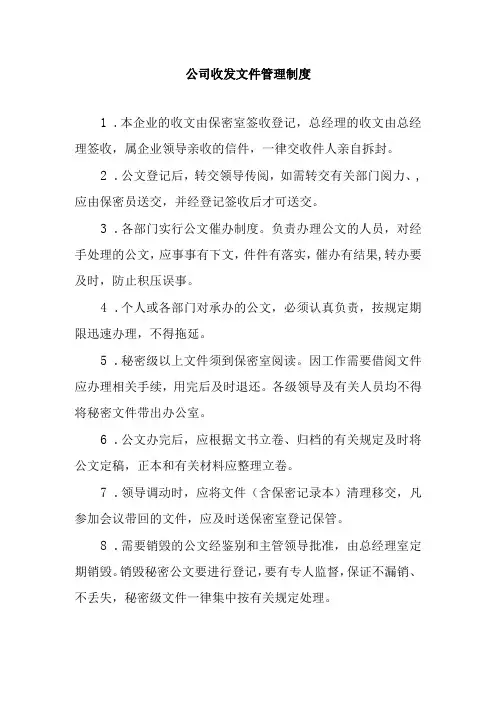 公司收发文件管理制度

1．本企业的收文由保密室签收登记，总经理的收文由总经理签收，属企业领导亲收的信件，一律交收件人亲自拆封。

2．公文登记后，转交领导传阅，如需转交有关部门阅力、，应由保密员送交，并经登记签收后才可送交。

3．各部门实行公文催办制度。负责办理公文的人员，对经手处理的公文，应事事有下文，件件有落实，催办有结果,转办要及时，防止积压误事。

4．个人或各部门对承办的公文，必须认真负责，按规定期限迅速办理，不得拖延。

5．秘密级以上文件须到保密室阅读。因工作需要借阅文件应办理相关手续，用完后及时退还。各级领导及有关人员均不得将秘密文件带出办公室。

6．公文办完后，应根据文书立卷、归档的有关规定及时将公文定稿，正本和有关材料应整理立卷。

7．领导调动时，应将文件（含保密记录本）清理移交，凡参加会议带回的文件，应及时送保密室登记保管。

8．需要销毁的公文经鉴别和主管领导批准，由总经理室定期销毁。销毁秘密公文要进行登记，要有专人监督，保证不漏销、不丢失，秘密级文件一律集中按有关规定处理。